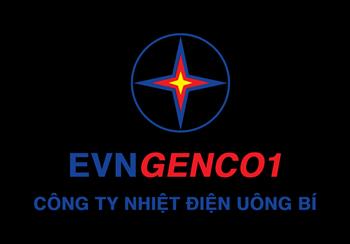 EVNGENCO1
CÔNG TY NHIỆT ĐIỆN UÔNG BÍ